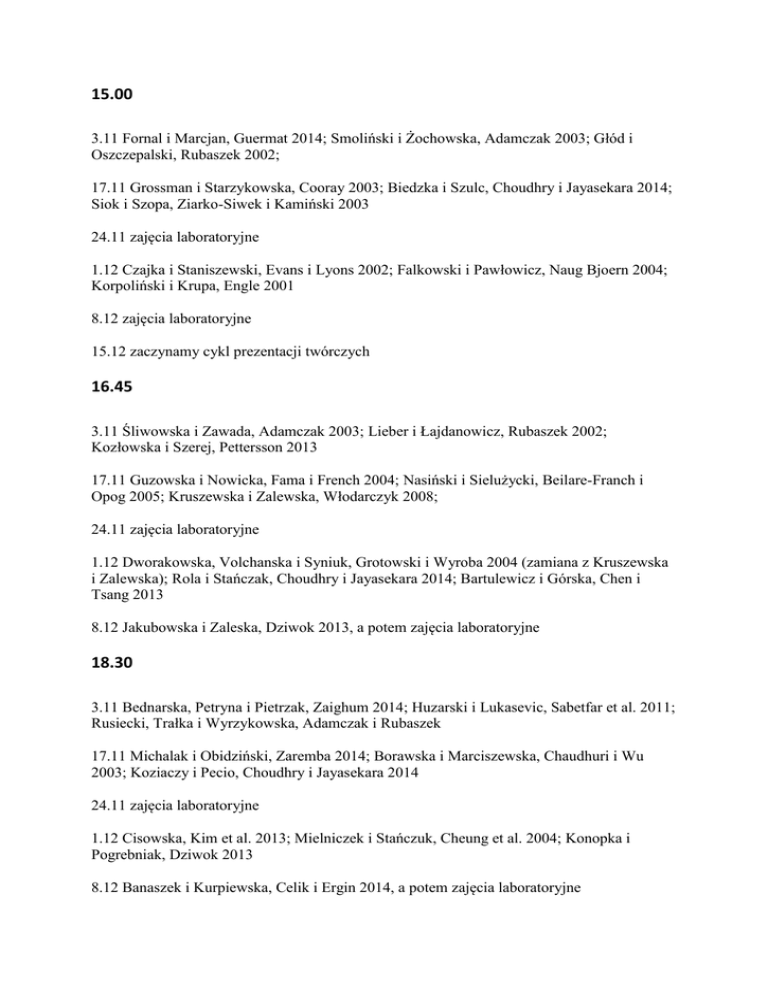 15.00

3.11 Fornal i Marcjan, Guermat 2014; Smoliński i Żochowska, Adamczak 2003; Głód i Oszczepalski, Rubaszek 2002;

17.11 Grossman i Starzykowska, Cooray 2003; Biedzka i Szulc, Choudhry i Jayasekara 2014; Siok i Szopa, Ziarko-Siwek i Kamiński 2003

24.11 zajęcia laboratoryjne

1.12 Czajka i Staniszewski, Evans i Lyons 2002; Falkowski i Pawłowicz, Naug Bjoern 2004; Korpoliński i Krupa, Engle 2001

8.12 zajęcia laboratoryjne

15.12 zaczynamy cykl prezentacji twórczych

16.45

3.11 Śliwowska i Zawada, Adamczak 2003; Lieber i Łajdanowicz, Rubaszek 2002; Kozłowska i Szerej, Pettersson 2013

17.11 Guzowska i Nowicka, Fama i French 2004; Nasiński i Siełużycki, Beilare-Franch i Opog 2005; Kruszewska i Zalewska, Włodarczyk 2008;

24.11 zajęcia laboratoryjne

1.12 Dworakowska, Volchanska i Syniuk, Grotowski i Wyroba 2004 (zamiana z Kruszewska i Zalewska); Rola i Stańczak, Choudhry i Jayasekara 2014; Bartulewicz i Górska, Chen i Tsang 2013

8.12 Jakubowska i Zaleska, Dziwok 2013, a potem zajęcia laboratoryjne

18.30

3.11 Bednarska, Petryna i Pietrzak, Zaighum 2014; Huzarski i Lukasevic, Sabetfar et al. 2011; Rusiecki, Trałka i Wyrzykowska, Adamczak i Rubaszek

17.11 Michalak i Obidziński, Zaremba 2014; Borawska i Marciszewska, Chaudhuri i Wu 2003; Koziaczy i Pecio, Choudhry i Jayasekara 2014

24.11 zajęcia laboratoryjne

1.12 Cisowska, Kim et al. 2013; Mielniczek i Stańczuk, Cheung et al. 2004; Konopka i Pogrebniak, Dziwok 2013

8.12 Banaszek i Kurpiewska, Celik i Ergin 2014, a potem zajęcia laboratoryjne